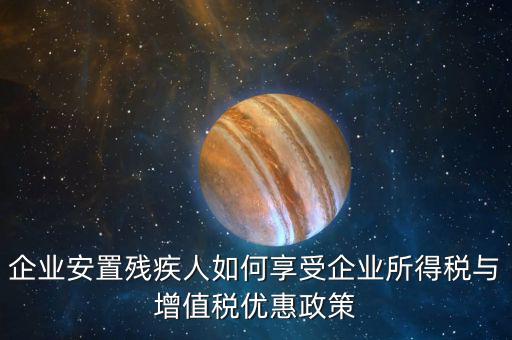 企业安置残疾人如何享受企业所得税与增值税优惠政策